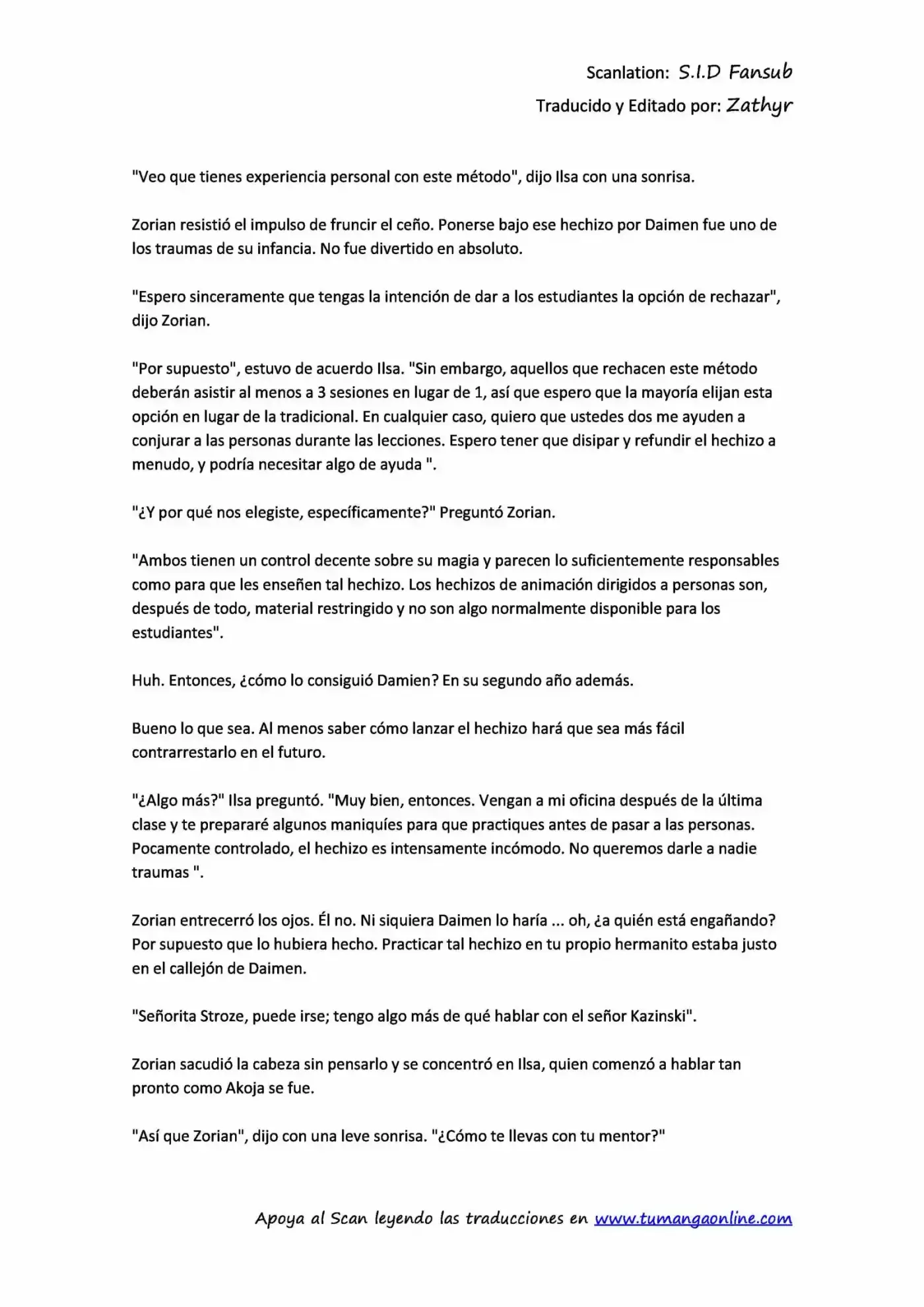 Scanlation: S.I.D Fansub
Traducido y Editado por: Zathyr

"Veo que tienes experiencia personal con este método", dijo Ilsa con una sonrisa.

Zorian resistió el impulso de fruncir el ceño. Ponerse bajo ese hechizo por Daimen fue uno de los traumas de su infancia. No fue divertido en absoluto.

"Espero sinceramente que tengas la intención de dar a los estudiantes la opción de rechazar", dijo Zorian.

"Por supuesto", estuvo de acuerdo Ilsa. "Sin embargo, aquellos que rechacen este método deberán asistir al menos a 3 sesiones en lugar de 1, así que espero que la mayoría elijan esta opción en lugar de la tradicional. En cualquier caso, quiero que ustedes dos me ayuden a conjurar a las personas durante las lecciones. Espero tener que disipar y refundir el hechizo a menudo, y podría necesitar algo de ayuda ".

"¿Y por qué nos elegiste, específicamente?" Preguntó Zorian.

"Ambos tienen un control decente sobre su magia y parecen lo suficientemente responsables como para que les enseñen tal hechizo. Los hechizos de animación dirigidos a personas son, después de todo, material restringido y no son algo normalmente disponible para los estudiantes".

Huh. Entonces, ¿cómo lo consiguió Damien? En su segundo año además.

Bueno lo que sea. Al menos saber cómo lanzar el hechizo hará que sea más fácil contrarrestarlo en el futuro.

"¿Algo más?" Ilsa preguntó. "Muy bien, entonces. Vengan a mi oficina después de la última clase y te prepararé algunos maniquíes para que practiques antes de pasar a las personas. Pocamente controlado, el hechizo es intensamente incómodo. No queremos darle a nadie traumas ".

Zorian entrecerró los ojos. Él no. Ni siquiera Daimen lo haría ... oh, ¿a quién está engañando? Por supuesto que lo hubiera hecho. Practicar tal hechizo en tu propio hermanito estaba justo en el callejón de Daimen.

"Señorita Stroze, puede irse; tengo algo más de qué hablar con el señor Kazinski".

Zorian sacudió la cabeza sin pensarlo y se concentró en Ilsa, quien comenzó a hablar tan pronto como Akoja se fue.

"Así que Zorian", dijo con una leve sonrisa. "¿Cómo te llevas con tu mentor?"

Apoya al Scan leyendo las traducciones en www.tumangaonline.com